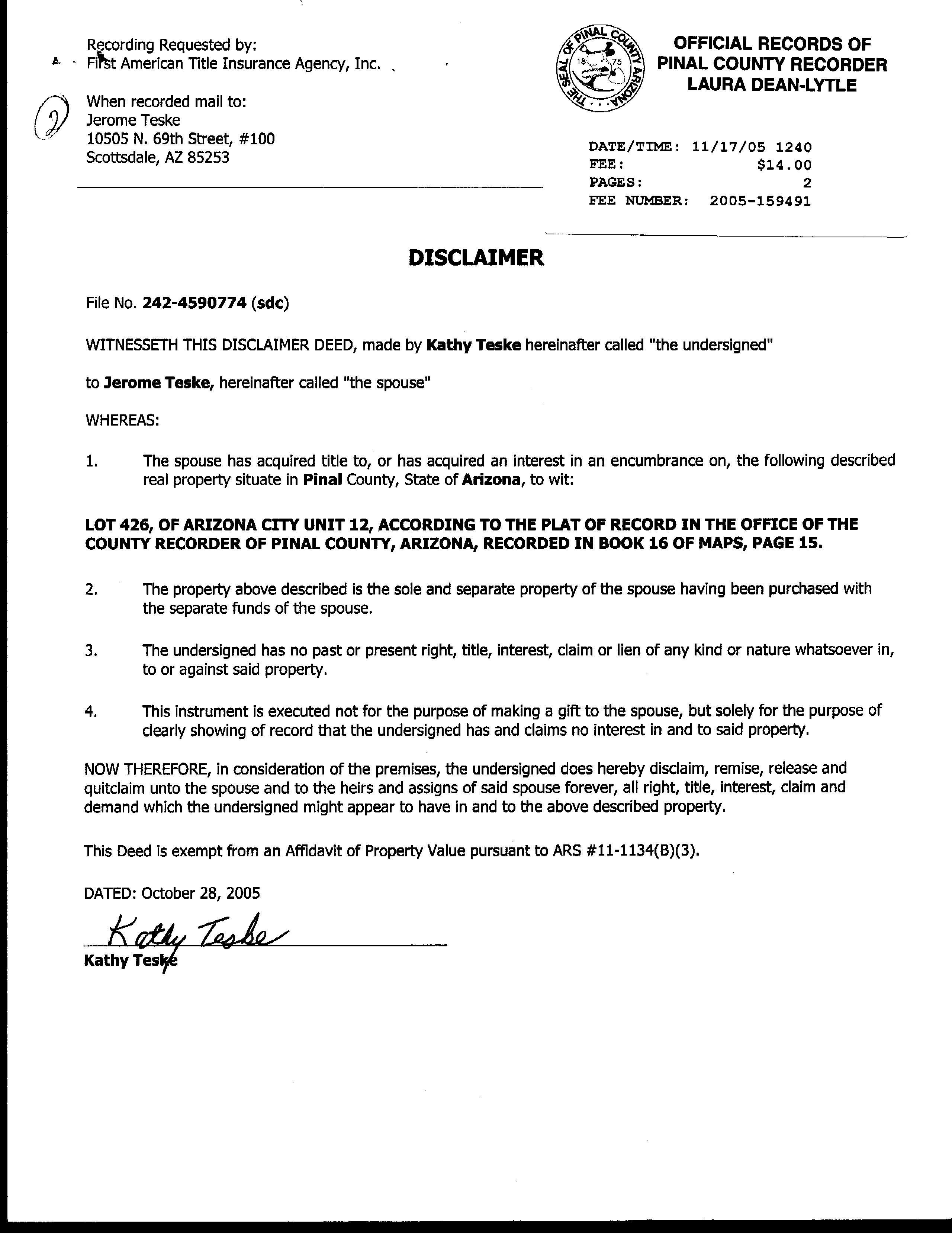 Recording Requested by:
First American Title Insurance Agency, Inc.

2

When recorded mail to:
Jerome Teske
10505 N. 69th Street, #100
Scottsdale, AZ 85253

THE SEAL OF PINAL COUNTY ARIZONA 1875

OFFICIAL RECORDS OF
PINAL COUNTY RECORDER
LAURA DEAN-LYTLE

DATE/TIME: 11/17/05 1240
FEE: $14.00
PAGES: 2
FEE NUMBER: 2005-159491

DISCLAIMER

File No. 242-4590774 (sdc)

WITNESSETH THIS DISCLAIMER DEED, made by Kathy Teske hereinafter called "the undersigned"

to Jerome Teske, hereinafter called "the spouse"

WHEREAS:

1. The spouse has acquired title to, or has acquired an interest in an encumbrance on, the following described real property situate in Pinal County, State of Arizona, to wit:

LOT 426, OF ARIZONA CITY UNIT 12, ACCORDING TO THE PLAT OF RECORD IN THE OFFICE OF THE COUNTY RECORDER OF PINAL COUNTY, ARIZONA, RECORDED IN BOOK 16 OF MAPS, PAGE 15.

2. The property above described is the sole and separate property of the spouse having been purchased with the separate funds of the spouse.

3. The undersigned has no past or present right, title, interest, claim or lien of any kind or nature whatsoever in, to or against said property.

4. This instrument is executed not for the purpose of making a gift to the spouse, but solely for the purpose of clearly showing of record that the undersigned has and claims no interest in and to said property.

NOW THEREFORE, in consideration of the premises, the undersigned does hereby disclaim, remise, release and quitclaim unto the spouse and to the heirs and assigns of said spouse forever, all right, title, interest, claim and demand which the undersigned might appear to have in and to the above described property.

This Deed is exempt from an Affidavit of Property Value pursuant to ARS #11-1134(B)(3).

DATED: October 28, 2005

Kathy Teske
Kathy Teske